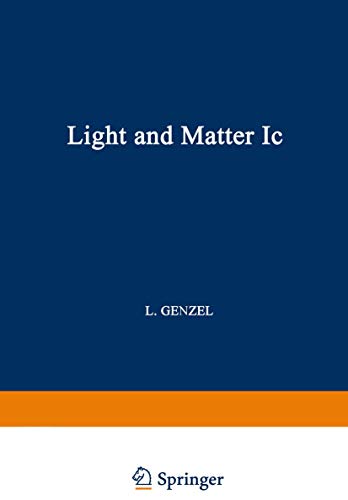 Light and Matter Ic

L. GENZEL

Springer